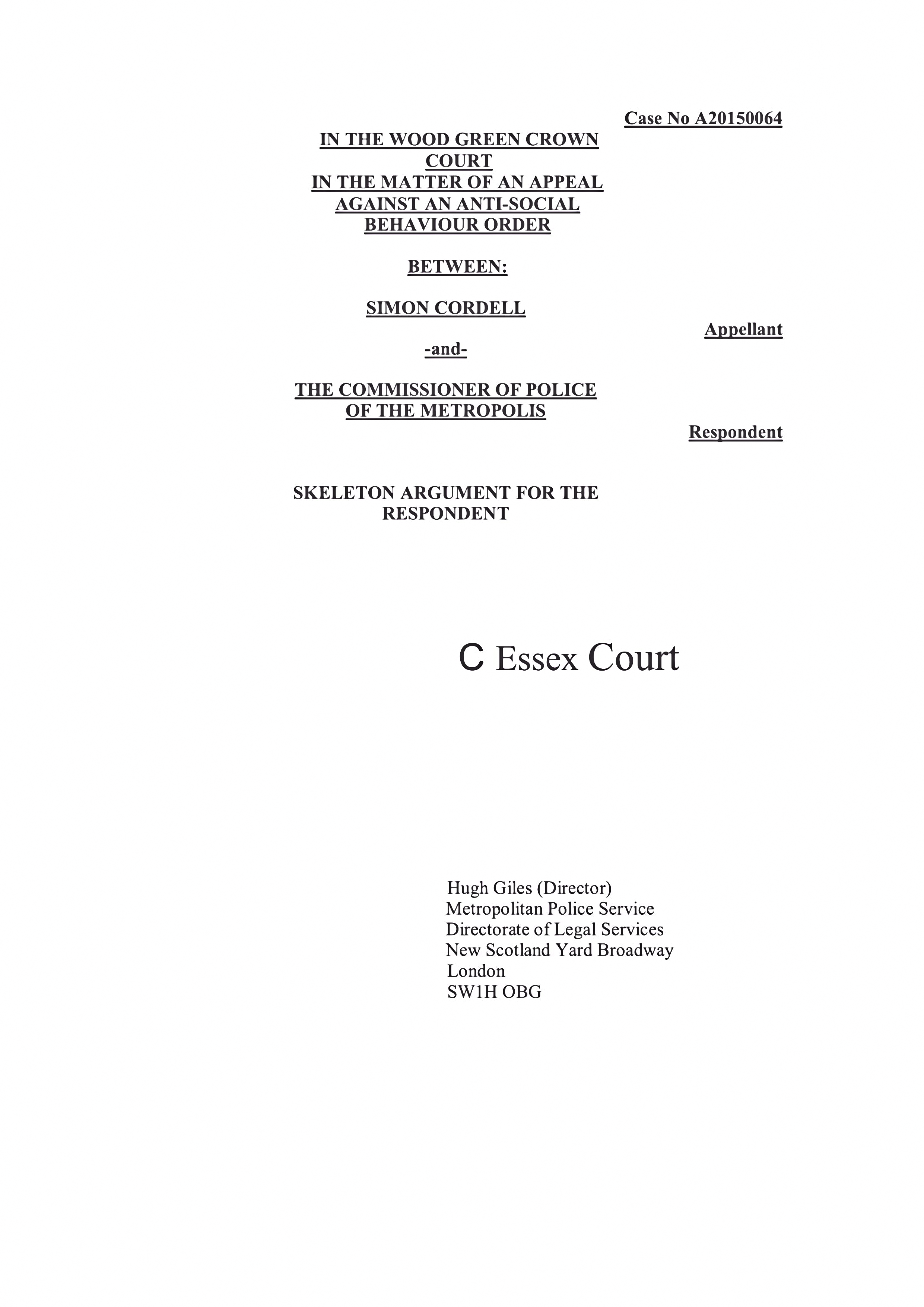 Case No A20150064

IN THE WOOD GREEN CROWN COURT
IN THE MATTER OF AN APPEAL AGAINST AN ANTI-SOCIAL BEHAVIOUR ORDER

BETWEEN:

SIMON CORDELL

Appellant

-and-

THE COMMISSIONER OF POLICE OF THE METROPOLIS

Respondent

SKELETON ARGUMENT FOR THE RESPONDENT

C Essex Court

Hugh Giles (Director)
Metropolitan Police Service
Directorate of Legal Services
New Scotland Yard Broadway
London
SW1H OBG